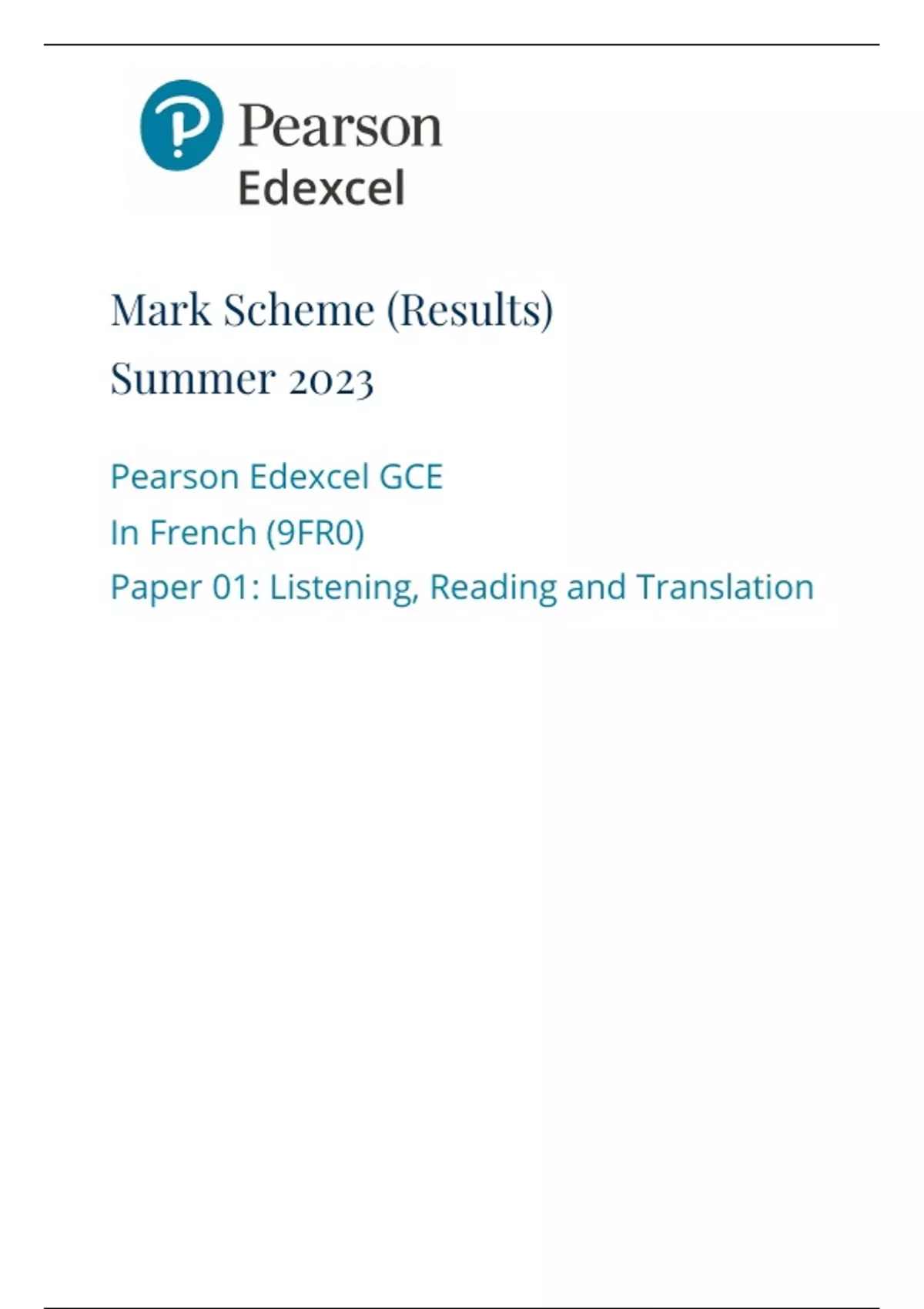 Pearson
Edexcel

Mark Scheme (Results)
Summer 2023

Pearson Edexcel GCE
In French (9FR0)
Paper 01: Listening, Reading and Translation